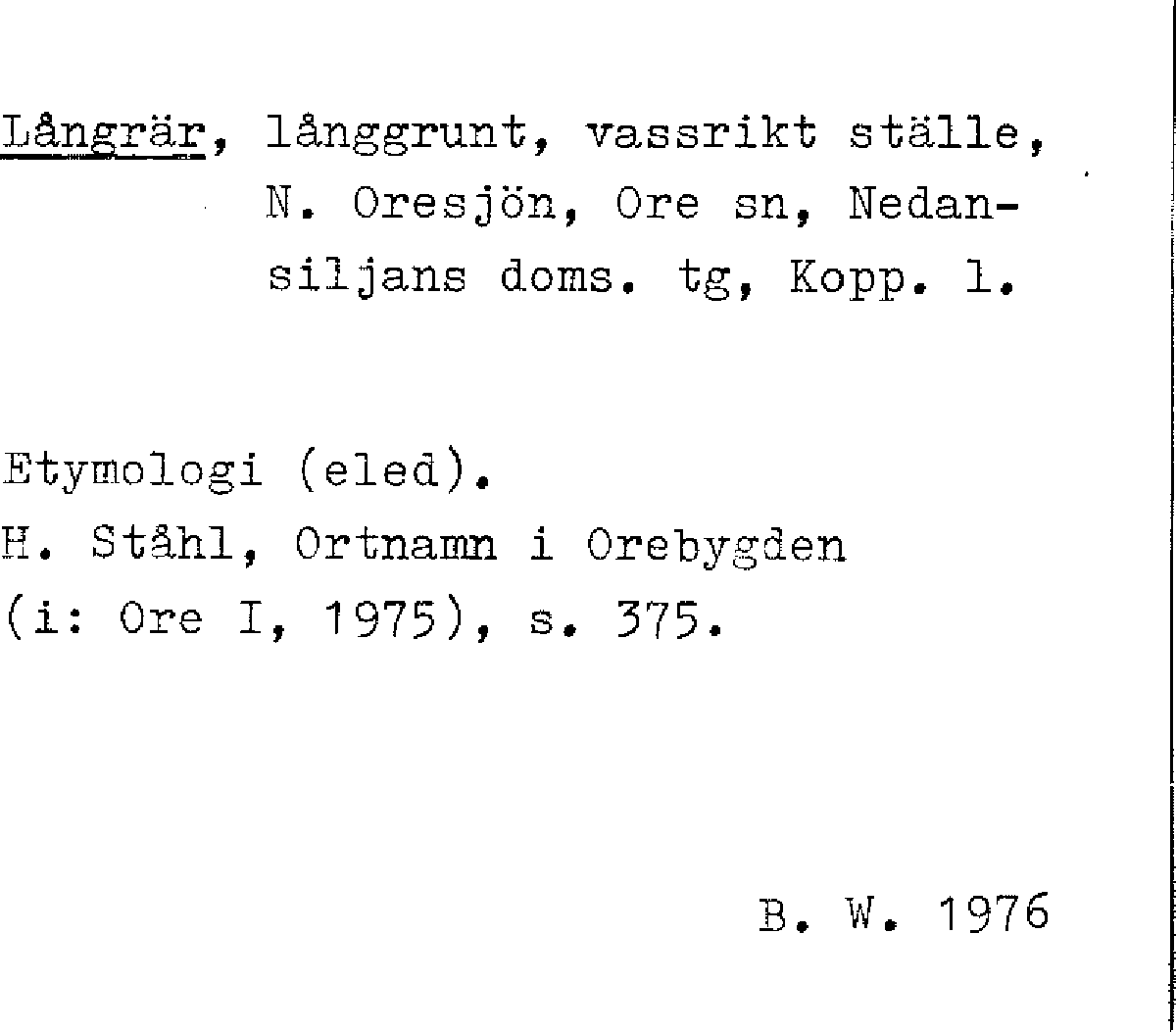 Långrär, långgrunt, vassrikt ställe, N. Oresjön, Ore sn, Nedansiljans doms. tg, Kopp. l.

Etymologi (eled).
H. Ståhl, Ortnamn i Orebygden
(i: Ore I, 1975), s. 375.

B. W. 1976